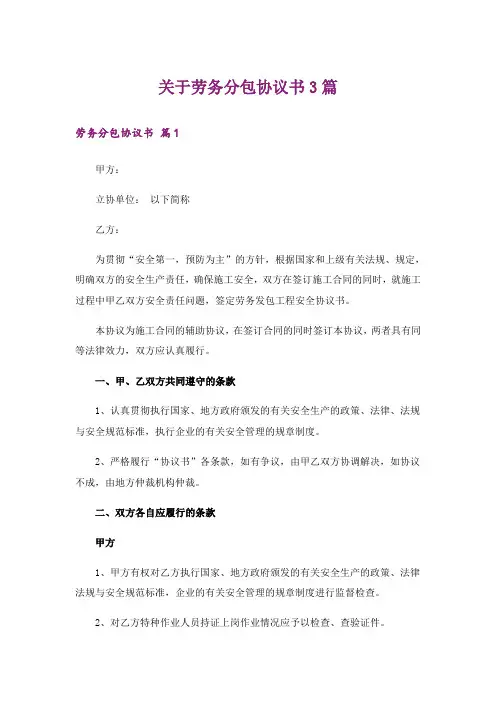 关于劳务分包协议书3篇

劳务分包协议书 篇1

甲方：

立协单位： 以下简称

乙方：

为贯彻“安全第一，预防为主”的方针，根据国家和上级有关法规、规定，明确双方的安全生产责任，确保施工安全，双方在签订施工合同的同时，就施工过程中甲乙双方安全责任问题，签定劳务发包工程安全协议书。

本协议为施工合同的辅助协议，在签订合同的同时签订本协议，两者具有同等法律效力，双方应认真履行。

一、甲、乙双方共同遵守的条款

1、认真贯彻执行国家、地方政府颁发的有关安全生产的政策、法律、法规与安全规范标准，执行企业的有关安全管理的规章制度。

2、严格履行“协议书”各条款，如有争议，由甲乙双方协调解决，如协议不成，由地方仲裁机构仲裁。

二、双方各自应履行的条款

甲方

1、甲方有权对乙方执行国家、地方政府颁发的有关安全生产的政策、法律法规与安全规范标准，企业的有关安全管理的规章制度进行监督检查。

2、对乙方特种作业人员持证上岗作业情况应予以检查、查验证件。